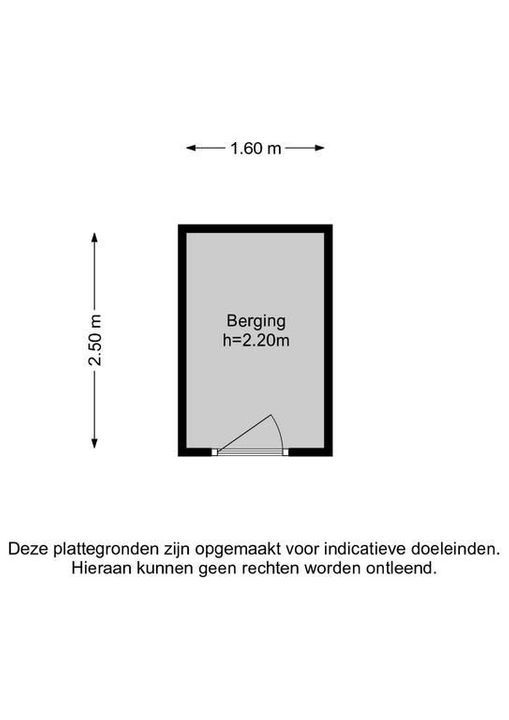 1.60 m

2.50 m

Berging
h=2.20m

Deze plattegronden zijn opgemaakt voor indicatieve doeleinden.
Hieraan kunnen geen rechten worden ontleend.